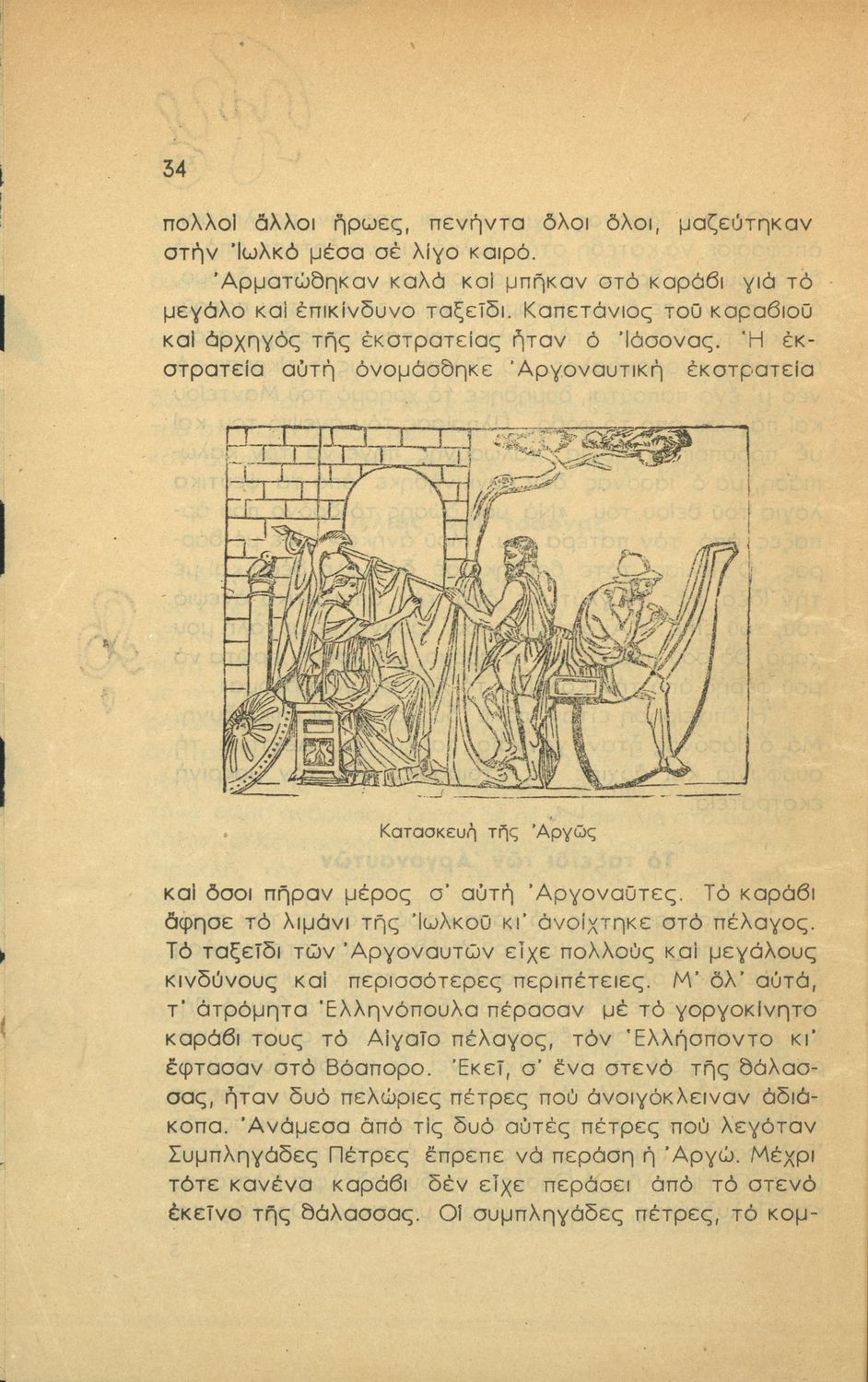 34

πολλοὶ ἄλλοι ἥρωες, πενήντα ὅλοι ὅλοι, μαζεύτηκαν στὴν Ἰωλκὸ μέσα σὲ λίγο καιρό.

Ἀρματώθηκαν καλὰ καὶ μπῆκαν στὸ καράβι γιὰ τὸ μεγάλο καὶ ἐπικίνδυνο ταξεῖδι. Καπετάνιος τοῦ καραβιοῦ καὶ ἀρχηγὸς τῆς ἐκστρατείας ἦταν ὁ Ἰάσονας. Ἡ ἐκστρατεία αὐτὴ ὀνομάσθηκε Ἀργοναυτικὴ ἐκστρατεία

Κατασκευὴ τῆς Ἀργῶς

καὶ ὅσοι πῆραν μέρος σ' αὐτὴ Ἀργοναῦτες. Τὸ καράβι ἄφησε τὸ λιμάνι τῆς Ἰωλκοῦ κι' ἀνοίχτηκε στὸ πέλαγος. Τὸ ταξεῖδι τῶν Ἀργοναυτῶν εἶχε πολλοὺς καὶ μεγάλους κινδύνους καὶ περισσότερες περιπέτειες. Μ' ὅλ' αὐτά, τ' ἀτρόμητα Ἑλληνόπουλα πέρασαν μὲ τὸ γοργοκίνητο καράβι τους τὸ Αἰγαῖο πέλαγος, τὸν Ἑλλήσποντο κι' ἔφτασαν στὸ Βόσπορο. Ἐκεῖ, σ' ἕνα στενὸ τῆς θάλασσας, ἦταν δυὸ πελώριες πέτρες ποὺ ἀνοιγόκλειναν ἀδιάκοπα. Ἀνάμεσα ἀπὸ τὶς δυὸ αὐτὲς πέτρες ποὺ λεγόταν Συμπληγάδες Πέτρες ἔπρεπε νὰ περάσῃ ἡ Ἀργώ. Μέχρι τότε κανένα καράβι δὲν εἶχε περάσει ἀπὸ τὸ στενὸ ἐκεῖνο τῆς θάλασσας. Οἱ συμπληγάδες πέτρες, τὸ κομ-